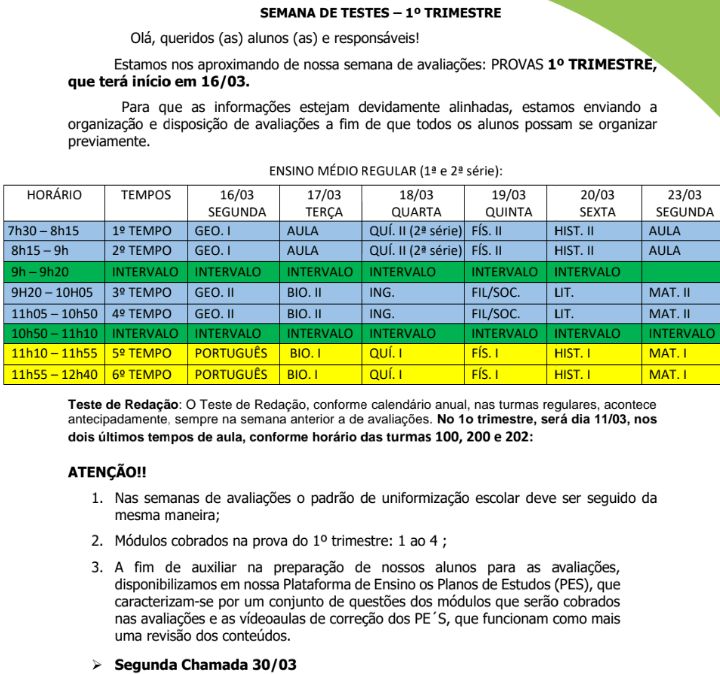 SEMANA DE TESTES – 1º TRIMESTRE

Olá, queridos (as) alunos (as) e responsáveis!

Estamos nos aproximando de nossa semana de avaliações: PROVAS 1º TRIMESTRE, que terá início em 16/03.

Para que as informações estejam devidamente alinhadas, estamos enviando a organização e disposição de avaliações a fim de que todos os alunos possam se organizar previamente.

ENSINO MÉDIO REGULAR (1ª e 2ª série):

| HORÁRIO | TEMPOS | 16/03 SEGUNDA | 17/03 TERÇA | 18/03 QUARTA | 19/03 QUINTA | 20/03 SEXTA | 23/03 SEGUNDA |
|---|---|---|---|---|---|---|---|
| 7h30 – 8h15 | 1º TEMPO | GEO. I | AULA | QUÍ. II (2ª série) | FÍS. II | HIST. II | AULA |
| 8h15 – 9h | 2º TEMPO | GEO. I | AULA | QUÍ. II (2ª série) | FÍS. II | HIST. II | AULA |
| 9h – 9h20 | INTERVALO | INTERVALO | INTERVALO | INTERVALO | INTERVALO | INTERVALO | |
| 9H20 – 10H05 | 3º TEMPO | GEO. II | BIO. II | ING. | FIL/SOC. | LIT. | MAT. II |
| 11h05 – 10h50 | 4º TEMPO | GEO. II | BIO. II | ING. | FIL/SOC. | LIT. | MAT. II |
| 10h50 – 11h10 | INTERVALO | INTERVALO | INTERVALO | INTERVALO | INTERVALO | INTERVALO | INTERVALO |
| 11h10 – 11h55 | 5º TEMPO | PORTUGUÊS | BIO. I | QUÍ. I | FÍS. I | HIST. I | MAT. I |
| 11h55 – 12h40 | 6º TEMPO | PORTUGUÊS | BIO. I | QUÍ. I | FÍS. I | HIST. I | MAT. I |

Teste de Redação: O Teste de Redação, conforme calendário anual, nas turmas regulares, acontece antecipadamente, sempre na semana anterior a de avaliações. No 1o trimestre, será dia 11/03, nos dois últimos tempos de aula, conforme horário das turmas 100, 200 e 202:

ATENÇÃO!!

1. Nas semanas de avaliações o padrão de uniformização escolar deve ser seguido da mesma maneira;

2. Módulos cobrados na prova do 1º trimestre: 1 ao 4 ;

3. A fim de auxiliar na preparação de nossos alunos para as avaliações, disponibilizamos em nossa Plataforma de Ensino os Planos de Estudos (PES), que caracterizam-se por um conjunto de questões dos módulos que serão cobrados nas avaliações e as vídeoaulas de correção dos PE´S, que funcionam como mais uma revisão dos conteúdos.

➢ Segunda Chamada 30/03